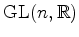 $\mathrm{GL}(n, \mathbb{R})$